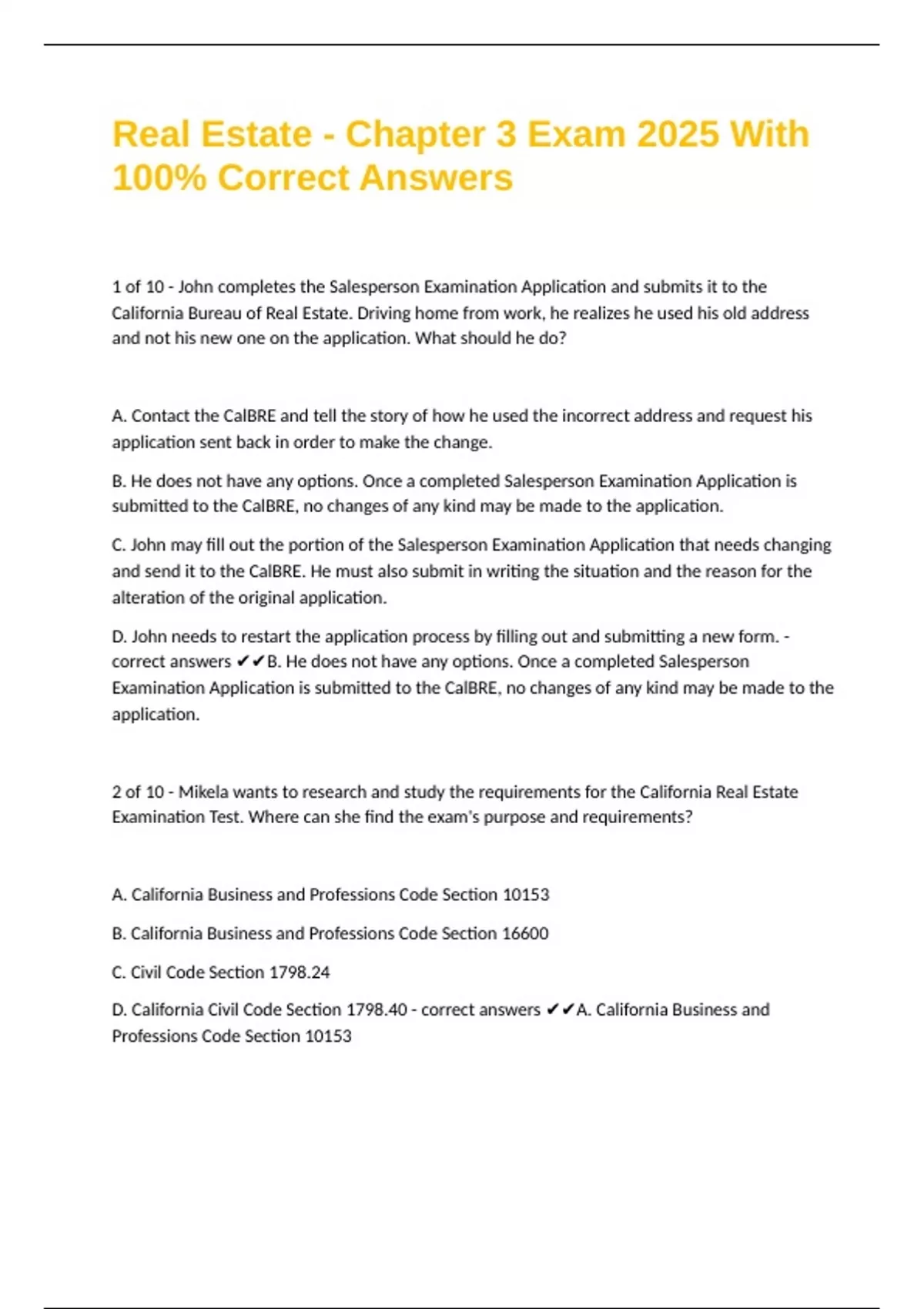 Real Estate - Chapter 3 Exam 2025 With 100% Correct Answers

1 of 10 - John completes the Salesperson Examination Application and submits it to the California Bureau of Real Estate. Driving home from work, he realizes he used his old address and not his new one on the application. What should he do?

A. Contact the CalBRE and tell the story of how he used the incorrect address and request his application sent back in order to make the change.

B. He does not have any options. Once a completed Salesperson Examination Application is submitted to the CalBRE, no changes of any kind may be made to the application.

C. John may fill out the portion of the Salesperson Examination Application that needs changing and send it to the CalBRE. He must also submit in writing the situation and the reason for the alteration of the original application.

D. John needs to restart the application process by filling out and submitting a new form. - correct answers ✔✔B. He does not have any options. Once a completed Salesperson Examination Application is submitted to the CalBRE, no changes of any kind may be made to the application.

2 of 10 - Mikela wants to research and study the requirements for the California Real Estate Examination Test. Where can she find the exam's purpose and requirements?

A. California Business and Professions Code Section 10153

B. California Business and Professions Code Section 16600

C. Civil Code Section 1798.24

D. California Civil Code Section 1798.40 - correct answers ✔✔A. California Business and Professions Code Section 10153